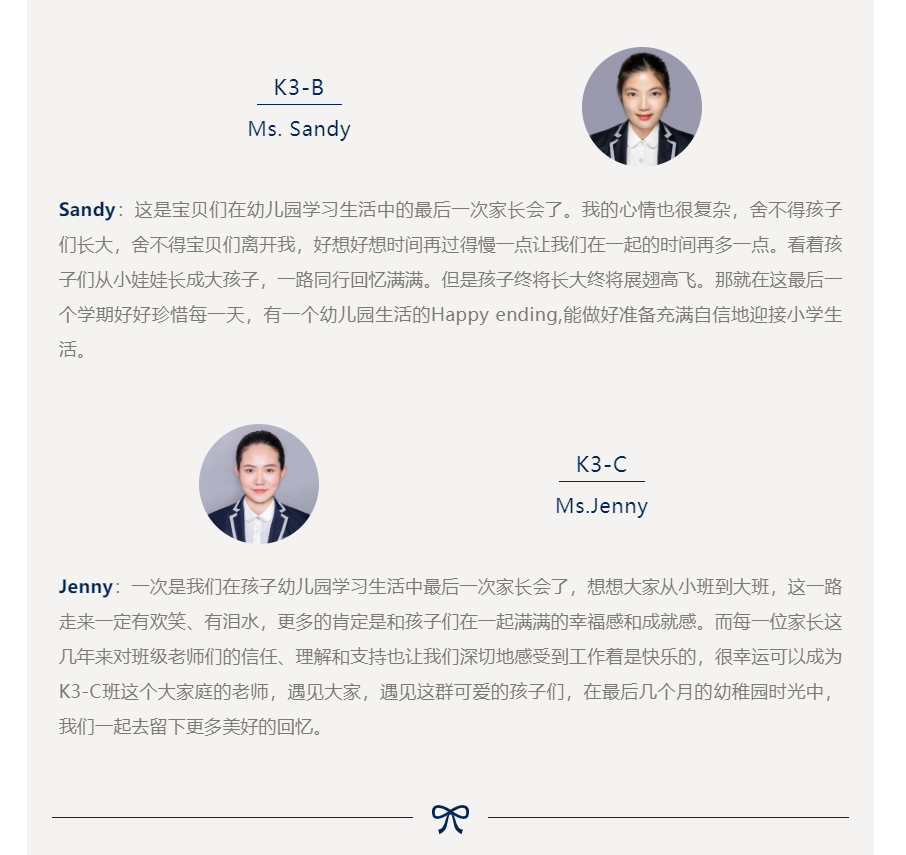 K3-B
Ms. Sandy

Sandy：这是宝贝们在幼儿园学习生活中的最后一次家长会了。我的心情也很复杂，舍不得孩子们长大，舍不得宝贝们离开我，好想好想时间再过得慢一点让我们在一起的时间再多一点。看着孩子们从小娃娃长成大孩子，一路同行回忆满满。但是孩子终将长大终将展翅高飞。那就在这最后一个学期好好珍惜每一天，有一个幼儿园生活的Happy ending,能做好准备充满自信地迎接小学生活。

K3-C
Ms.Jenny

Jenny：一次是我们在孩子幼儿园学习生活中最后一次家长会了，想想大家从小班到大班，这一路走来一定有欢笑、有泪水，更多的肯定是和孩子们在一起满满的幸福感和成就感。而每一位家长这几年来对班级老师们的信任、理解和支持也让我们深切地感受到工作着是快乐的，很幸运可以成为K3-C班这个大家庭的老师，遇见大家，遇见这群可爱的孩子们，在最后几个月的幼稚园时光中，我们一起去留下更多美好的回忆。